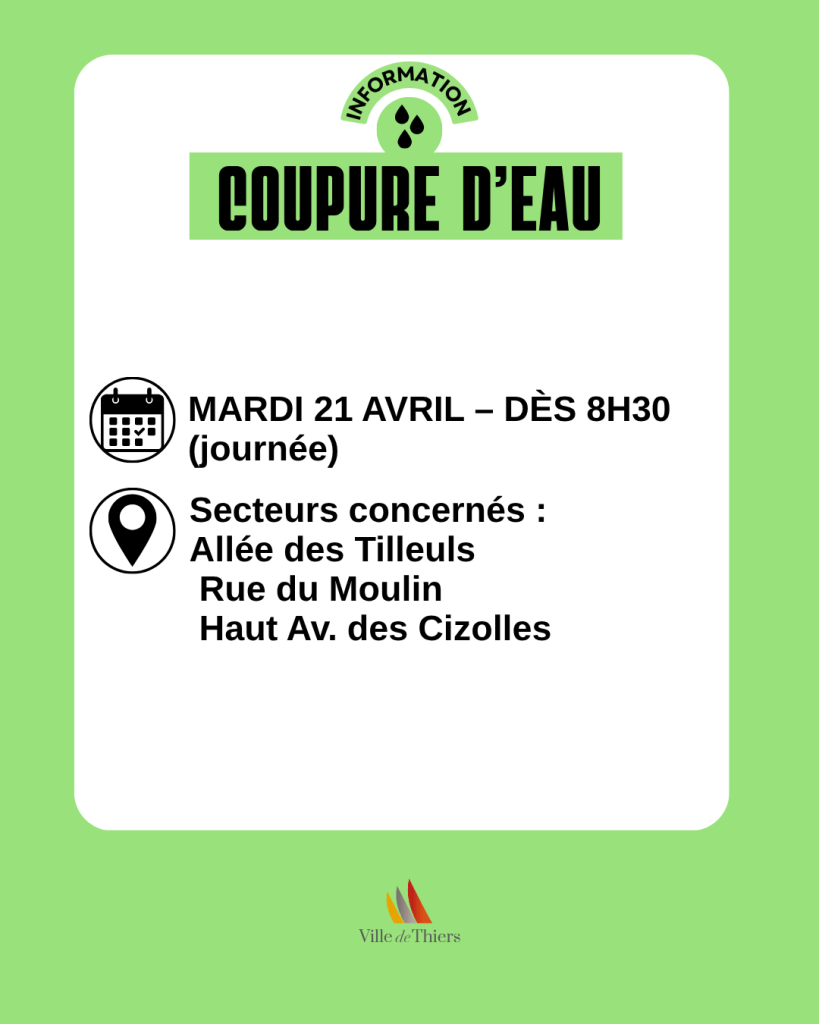 INFORMATION

COUPURE D'EAU

MARDI 21 AVRIL – DÈS 8H30 (journée)

Secteurs concernés :
Allée des Tilleuls
Rue du Moulin
Haut Av. des Cizolles

Ville de Thiers